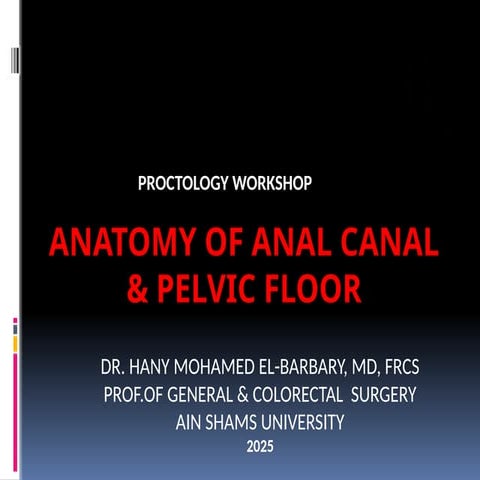 PROCTOLOGY WORKSHOP

ANATOMY OF ANAL CANAL & PELVIC FLOOR

DR. HANY MOHAMED EL-BARBARY, MD, FRCS
PROF.OF GENERAL & COLORECTAL SURGERY
AIN SHAMS UNIVERSITY
2025